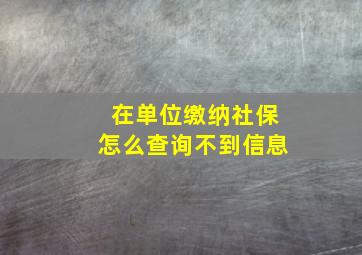 在单位缴纳社保
怎么查询不到信息